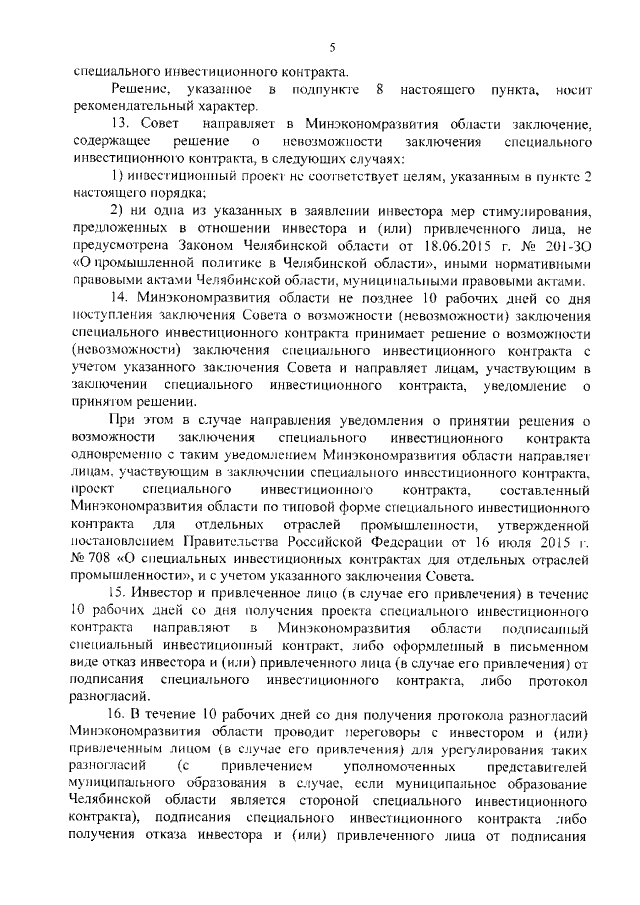 5

специального инвестиционного контракта.

Решение, указанное в подпункте 8 настоящего пункта, носит рекомендательный характер.

13. Совет направляет в Минэкономразвития области заключение, содержащее решение о невозможности заключения специального инвестиционного контракта, в следующих случаях:

1) инвестиционный проект не соответствует целям, указанным в пункте 2 настоящего порядка;

2) ни одна из указанных в заявлении инвестора мер стимулирования, предложенных в отношении инвестора и (или) привлеченного лица, не предусмотрена Законом Челябинской области от 18.06.2015 г. № 201-ЗО «О промышленной политике в Челябинской области», иными нормативными правовыми актами Челябинской области, муниципальными правовыми актами.

14. Минэкономразвития области не позднее 10 рабочих дней со дня поступления заключения Совета о возможности (невозможности) заключения специального инвестиционного контракта принимает решение о возможности (невозможности) заключения специального инвестиционного контракта с учетом указанного заключения Совета и направляет лицам, участвующим в заключении специального инвестиционного контракта, уведомление о принятом решении.

При этом в случае направления уведомления о принятии решения о возможности заключения специального инвестиционного контракта одновременно с таким уведомлением Минэкономразвития области направляет лицам, участвующим в заключении специального инвестиционного контракта, проект специального инвестиционного контракта, составленный Минэкономразвития области по типовой форме специального инвестиционного контракта для отдельных отраслей промышленности, утвержденной постановлением Правительства Российской Федерации от 16 июля 2015 г. № 708 «О специальных инвестиционных контрактах для отдельных отраслей промышленности», и с учетом указанного заключения Совета.

15. Инвестор и привлеченное лицо (в случае его привлечения) в течение 10 рабочих дней со дня получения проекта специального инвестиционного контракта направляют в Минэкономразвития области подписанный специальный инвестиционный контракт, либо оформленный в письменном виде отказ инвестора и (или) привлеченного лица (в случае его привлечения) от подписания специального инвестиционного контракта, либо протокол разногласий.

16. В течение 10 рабочих дней со дня получения протокола разногласий Минэкономразвития области проводит переговоры с инвестором и (или) привлеченным лицом (в случае его привлечения) для урегулирования таких разногласий (с привлечением уполномоченных представителей муниципального образования в случае, если муниципальное образование Челябинской области является стороной специального инвестиционного контракта), подписания специального инвестиционного контракта либо получения отказа инвестора и (или) привлеченного лица от подписания